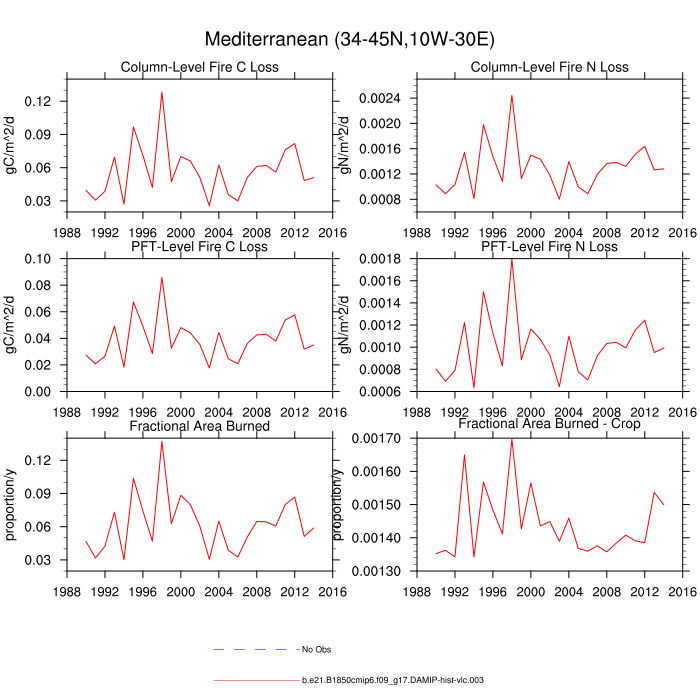 Mediterranean (34-45N,10W-30E)

Column-Level Fire C Loss

gC/m^2/d

0.12
0.09
0.06
0.03

1988 1992 1996 2000 2004 2008 2012 2016

Column-Level Fire N Loss

gN/m^2/d

0.0024
0.0020
0.0016
0.0012
0.0008

1988 1992 1996 2000 2004 2008 2012 2016

PFT-Level Fire C Loss

gC/m^2/d

0.10
0.08
0.06
0.04
0.02
0.00

1988 1992 1996 2000 2004 2008 2012 2016

PFT-Level Fire N Loss

gN/m^2/d

0.0018
0.0016
0.0014
0.0012
0.0010
0.0008
0.0006

1988 1992 1996 2000 2004 2008 2012 2016

Fractional Area Burned

proportion/y

0.12
0.09
0.06
0.03

1988 1992 1996 2000 2004 2008 2012 2016

Fractional Area Burned - Crop

proportion/y

0.00170
0.00160
0.00150
0.00140
0.00130

1988 1992 1996 2000 2004 2008 2012 2016

No Obs

b.e21.B1850cmip6.f09_g17.DAMIP-hist-vlc.003